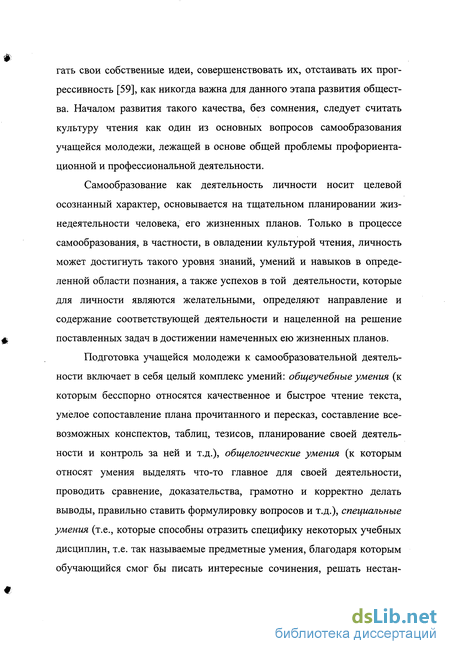 гать свои собственные идеи, совершенствовать их, отстаивать их прогрессивность [59], как никогда важна для данного этапа развития общества. Началом развития такого качества, без сомнения, следует считать культуру чтения как один из основных вопросов самообразования учащейся молодежи, лежащей в основе общей проблемы профориентационной и профессиональной деятельности.

Самообразование как деятельность личности носит целевой осознанный характер, основывается на тщательном планировании жизнедеятельности человека, его жизненных планов. Только в процессе самообразования, в частности, в овладении культурой чтения, личность может достигнуть такого уровня знаний, умений и навыков в определенной области познания, а также успехов в той деятельности, которые для личности являются желательными, определяют направление и содержание соответствующей деятельности и нацеленной на решение поставленных задач в достижении намеченных ею жизненных планов.

Подготовка учащейся молодежи к самообразовательной деятельности включает в себя целый комплекс умений: общеучебные умения (к которым бесспорно относятся качественное и быстрое чтение текста, умелое сопоставление плана прочитанного и пересказ, составление всевозможных конспектов, таблиц, тезисов, планирование своей деятельности и контроль за ней и т.д.), общелогические умения (к которым относят умения выделять что-то главное для своей деятельности, проводить сравнение, доказательства, грамотно и корректно делать выводы, правильно ставить формулировку вопросов и т.д.), специальные умения (т.е., которые способны отразить специфику некоторых учебных дисциплин, т.е. так называемые предметные умения, благодаря которым обучающийся смог бы писать интересные сочинения, решать нестан-

dsLib.net
библиотека диссертаций